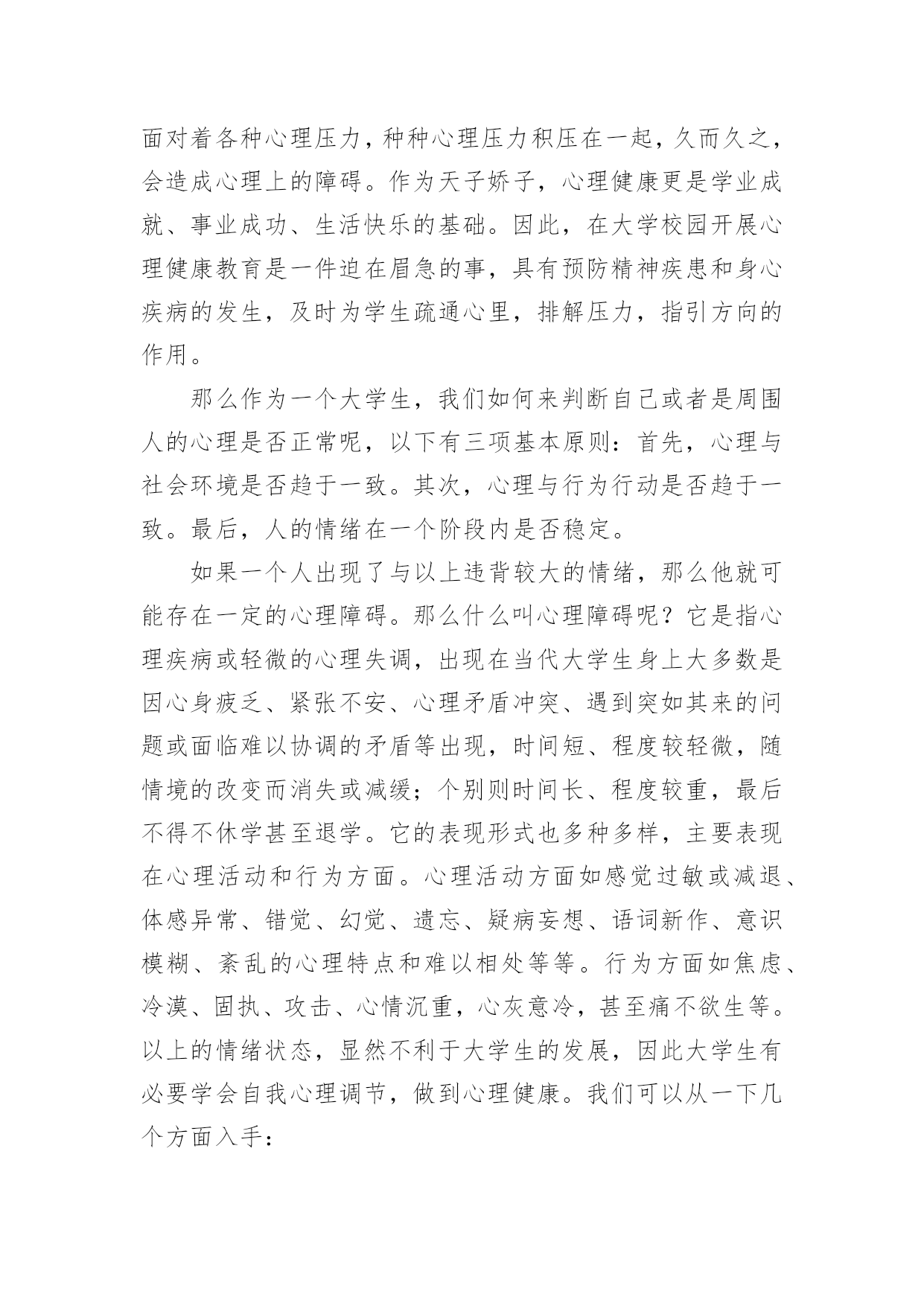 面对着各种心理压力，种种心理压力积压在一起，久而久之，会造成心理上的障碍。作为天子娇子，心理健康更是学业成就、事业成功、生活快乐的基础。因此，在大学校园开展心理健康教育是一件迫在眉急的事，具有预防精神疾患和身心疾病的发生，及时为学生疏通心里，排解压力，指引方向的作用。

那么作为一个大学生，我们如何来判断自己或者是周围人的心理是否正常呢，以下有三项基本原则：首先，心理与社会环境是否趋于一致。其次，心理与行为行动是否趋于一致。最后，人的情绪在一个阶段内是否稳定。

如果一个人出现了与以上违背较大的情绪，那么他就可能存在一定的心理障碍。那么什么叫心理障碍呢？它是指心理疾病或轻微的心理失调，出现在当代大学生身上大多数是因心身疲乏、紧张不安、心理矛盾冲突、遇到突如其来的问题或面临难以协调的矛盾等出现，时间短、程度较轻微，随情境的改变而消失或减缓；个别则时间长、程度较重，最后不得不休学甚至退学。它的表现形式也多种多样，主要表现在心理活动和行为方面。心理活动方面如感觉过敏或减退、体感异常、错觉、幻觉、遗忘、疑病妄想、语词新作、意识模糊、紊乱的心理特点和难以相处等等。行为方面如焦虑、冷漠、固执、攻击、心情沉重，心灰意冷，甚至痛不欲生等。以上的情绪状态，显然不利于大学生的发展，因此大学生有必要学会自我心理调节，做到心理健康。我们可以从一下几个方面入手：